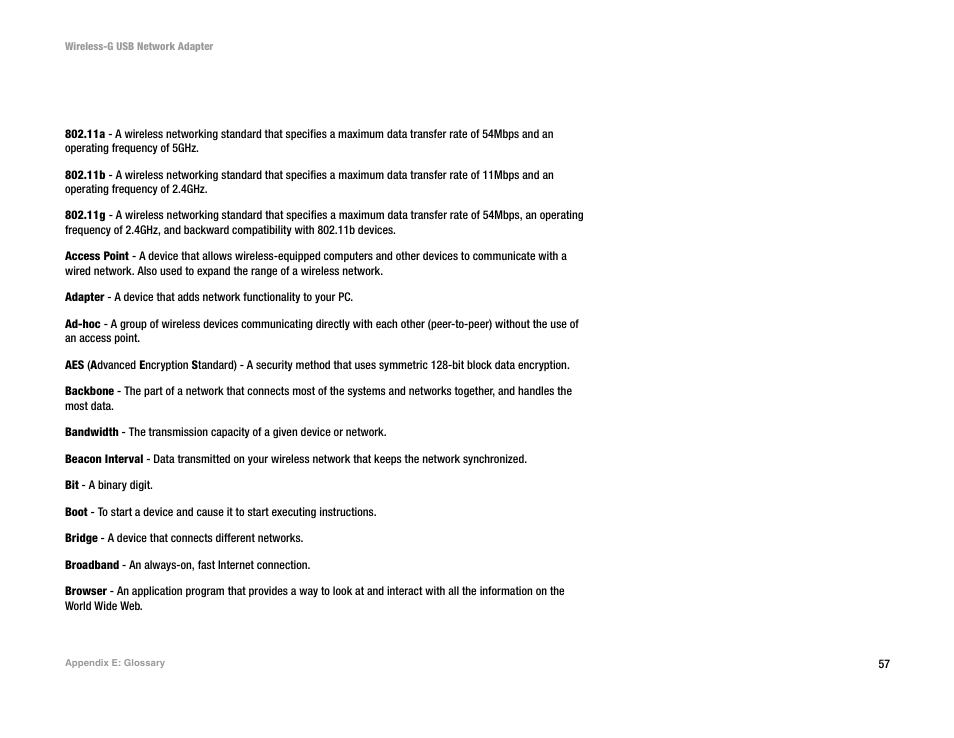 Wireless-G USB Network Adapter

802.11a - A wireless networking standard that specifies a maximum data transfer rate of 54Mbps and an operating frequency of 5GHz.

802.11b - A wireless networking standard that specifies a maximum data transfer rate of 11Mbps and an operating frequency of 2.4GHz.

802.11g - A wireless networking standard that specifies a maximum data transfer rate of 54Mbps, an operating frequency of 2.4GHz, and backward compatibility with 802.11b devices.

Access Point - A device that allows wireless-equipped computers and other devices to communicate with a wired network. Also used to expand the range of a wireless network.

Adapter - A device that adds network functionality to your PC.

Ad-hoc - A group of wireless devices communicating directly with each other (peer-to-peer) without the use of an access point.

AES (Advanced Encryption Standard) - A security method that uses symmetric 128-bit block data encryption.

Backbone - The part of a network that connects most of the systems and networks together, and handles the most data.

Bandwidth - The transmission capacity of a given device or network.

Beacon Interval - Data transmitted on your wireless network that keeps the network synchronized.

Bit - A binary digit.

Boot - To start a device and cause it to start executing instructions.

Bridge - A device that connects different networks.

Broadband - An always-on, fast Internet connection.

Browser - An application program that provides a way to look at and interact with all the information on the World Wide Web.

Appendix E: Glossary

57